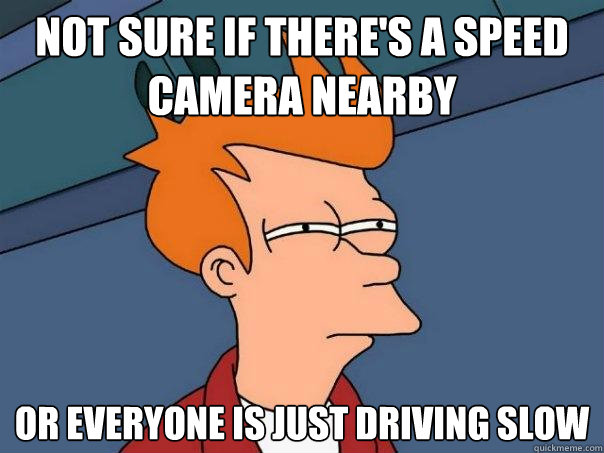 NOT SURE IF THERE'S A SPEED CAMERA NEARBY

OR EVERYONE IS JUST DRIVING SLOW

quickmeme.com